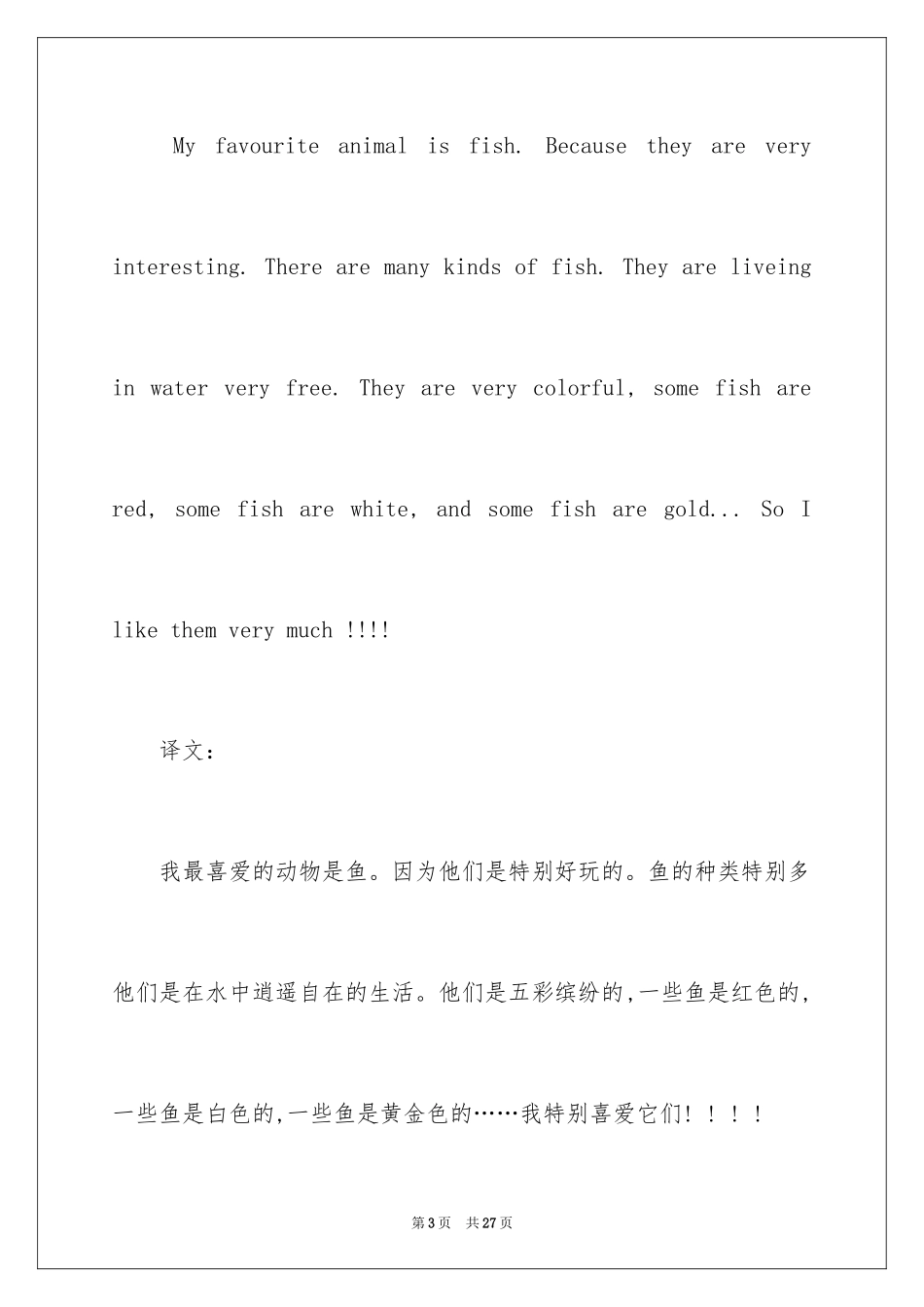 My favourite animal is fish. Because they are very interesting. There are many kinds of fish. They are liveing in water very free. They are very colorful, some fish are red, some fish are white, and some fish are gold... So I like them very much !!!!

译文：

我最喜爱的动物是鱼。因为他们是特别好玩的。鱼的种类特别多他们是在水中逍遥自在的生活。他们是五彩缤纷的,一些鱼是红色的,一些鱼是白色的,一些鱼是黄金色的……我特别喜爱它们！！！！

第3页　共27页